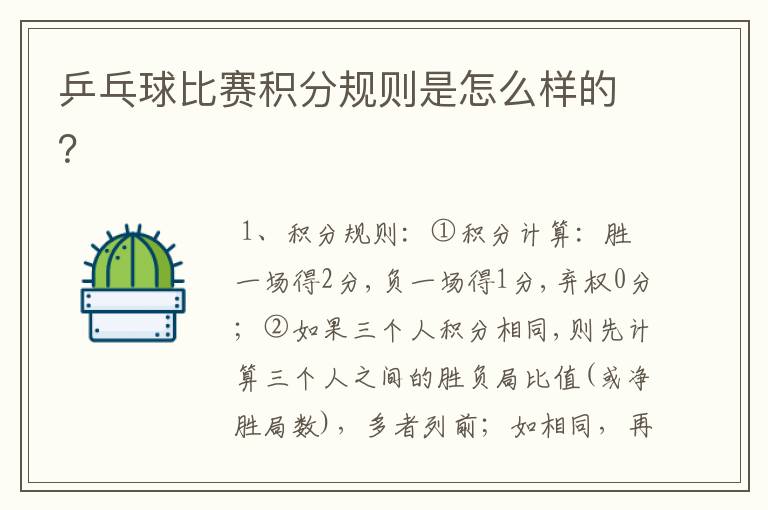 乒乓球比赛积分规则是怎么样的？

1、积分规则：①积分计算：胜一场得2分，负一场得1分，弃权0分；②如果三个人积分相同，则先计算三个人之间的胜负局比值（或净胜局数），多者列前；如相同，再